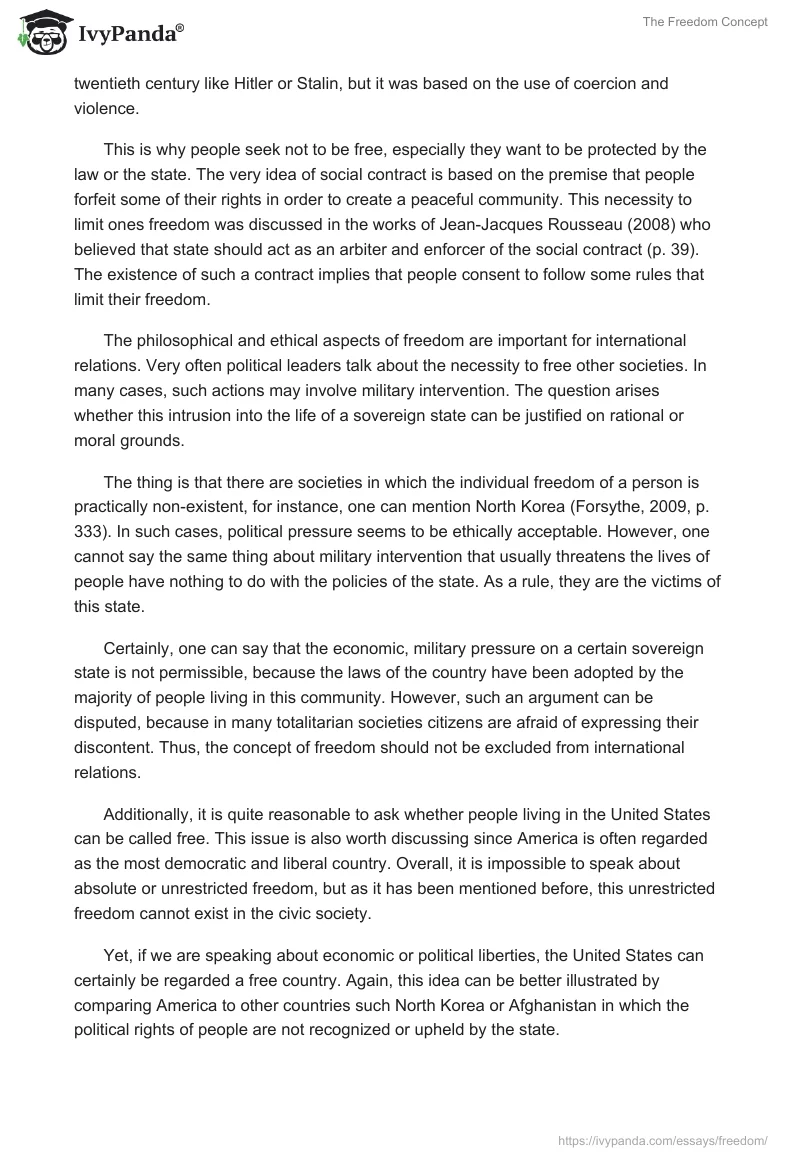 IvyPanda®

The Freedom Concept

twentieth century like Hitler or Stalin, but it was based on the use of coercion and violence.

This is why people seek not to be free, especially they want to be protected by the law or the state. The very idea of social contract is based on the premise that people forfeit some of their rights in order to create a peaceful community. This necessity to limit ones freedom was discussed in the works of Jean-Jacques Rousseau (2008) who believed that state should act as an arbiter and enforcer of the social contract (p. 39). The existence of such a contract implies that people consent to follow some rules that limit their freedom.

The philosophical and ethical aspects of freedom are important for international relations. Very often political leaders talk about the necessity to free other societies. In many cases, such actions may involve military intervention. The question arises whether this intrusion into the life of a sovereign state can be justified on rational or moral grounds.

The thing is that there are societies in which the individual freedom of a person is practically non-existent, for instance, one can mention North Korea (Forsythe, 2009, p. 333). In such cases, political pressure seems to be ethically acceptable. However, one cannot say the same thing about military intervention that usually threatens the lives of people have nothing to do with the policies of the state. As a rule, they are the victims of this state.

Certainly, one can say that the economic, military pressure on a certain sovereign state is not permissible, because the laws of the country have been adopted by the majority of people living in this community. However, such an argument can be disputed, because in many totalitarian societies citizens are afraid of expressing their discontent. Thus, the concept of freedom should not be excluded from international relations.

Additionally, it is quite reasonable to ask whether people living in the United States can be called free. This issue is also worth discussing since America is often regarded as the most democratic and liberal country. Overall, it is impossible to speak about absolute or unrestricted freedom, but as it has been mentioned before, this unrestricted freedom cannot exist in the civic society.

Yet, if we are speaking about economic or political liberties, the United States can certainly be regarded a free country. Again, this idea can be better illustrated by comparing America to other countries such North Korea or Afghanistan in which the political rights of people are not recognized or upheld by the state.

https://ivypanda.com/essays/freedom/